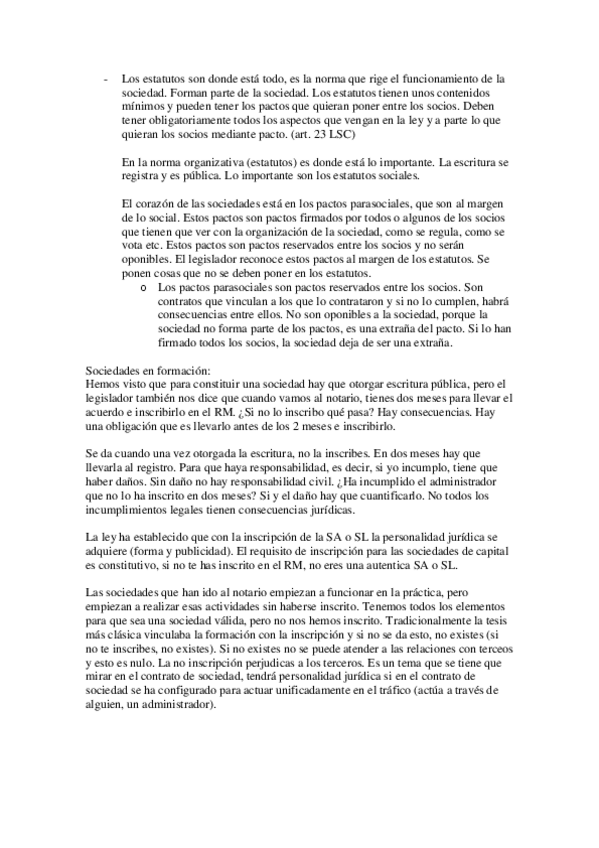 - Los estatutos son donde está todo, es la norma que rige el funcionamiento de la sociedad. Forman parte de la sociedad. Los estatutos tienen unos contenidos mínimos y pueden tener los pactos que quieran poner entre los socios. Deben tener obligatoriamente todos los aspectos que vengan en la ley y a parte lo que quieran los socios mediante pacto. (art. 23 LSC)

En la norma organizativa (estatutos) es donde está lo importante. La escritura se registra y es pública. Lo importante son los estatutos sociales.

El corazón de las sociedades está en los pactos parasociales, que son al margen de lo social. Estos pactos son pactos firmados por todos o algunos de los socios que tienen que ver con la organización de la sociedad, como se regula, como se vota etc. Estos pactos son pactos reservados entre los socios y no serán oponibles. El legislador reconoce estos pactos al margen de los estatutos. Se ponen cosas que no se deben poner en los estatutos.

o Los pactos parasociales son pactos reservados entre los socios. Son contratos que vinculan a los que lo contrataron y si no lo cumplen, habrá consecuencias entre ellos. No son oponibles a la sociedad, porque la sociedad no forma parte de los pactos, es una extraña del pacto. Si lo han firmado todos los socios, la sociedad deja de ser una extraña.

Sociedades en formación:
Hemos visto que para constituir una sociedad hay que otorgar escritura pública, pero el legislador también nos dice que cuando vamos al notario, tienes dos meses para llevar el acuerdo e inscribirlo en el RM. ¿Si no lo inscribo qué pasa? Hay consecuencias. Hay una obligación que es llevarlo antes de los 2 meses e inscribirlo.

Se da cuando una vez otorgada la escritura, no la inscribes. En dos meses hay que llevarla al registro. Para que haya responsabilidad, es decir, si yo incumplo, tiene que haber daños. Sin daño no hay responsabilidad civil. ¿Ha incumplido el administrador que no lo ha inscrito en dos meses? Si y el daño hay que cuantificarlo. No todos los incumplimientos legales tienen consecuencias jurídicas.

La ley ha establecido que con la inscripción de la SA o SL la personalidad jurídica se adquiere (forma y publicidad). El requisito de inscripción para las sociedades de capital es constitutivo, si no te has inscrito en el RM, no eres una autentica SA o SL.

Las sociedades que han ido al notario empiezan a funcionar en la práctica, pero empiezan a realizar esas actividades sin haberse inscrito. Tenemos todos los elementos para que sea una sociedad válida, pero no nos hemos inscrito. Tradicionalmente la tesis más clásica vinculaba la formación con la inscripción y si no se da esto, no existes (si no te inscribes, no existes). Si no existes no se puede atender a las relaciones con terceos y esto es nulo. La no inscripción perjudicas a los terceros. Es un tema que se tiene que mirar en el contrato de sociedad, tendrá personalidad jurídica si en el contrato de sociedad se ha configurado para actuar unificadamente en el tráfico (actúa a través de alguien, un administrador).